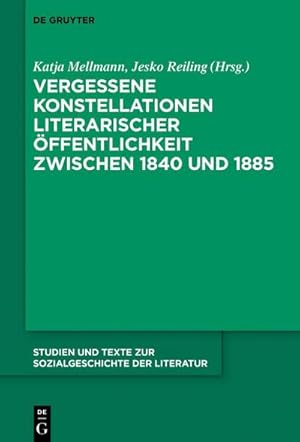 DE GRUYTER

Katja Mellmann, Jesko Reiling (Hrsg.)

VERGESSENE KONSTELLATIONEN LITERARISCHER ÖFFENTLICHKEIT ZWISCHEN 1840 UND 1885

STUDIEN UND TEXTE ZUR SOZIALGESCHICHTE DER LITERATUR

DE G